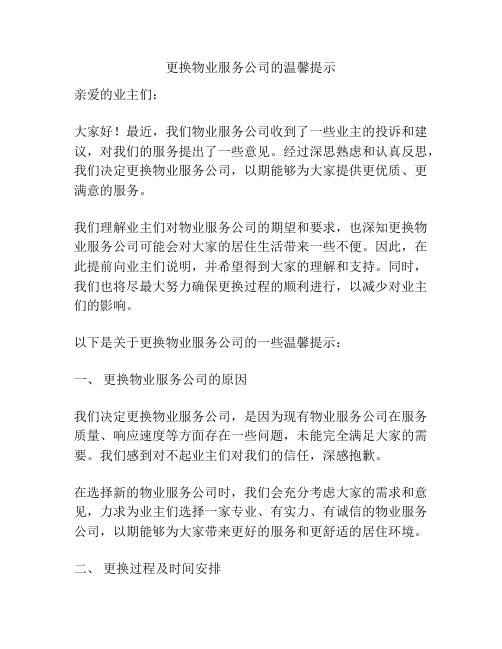 更换物业服务公司的温馨提示

亲爱的业主们:

大家好！最近，我们物业服务公司收到了一些业主的投诉和建议，对我们的服务提出了一些意见。经过深思熟虑和认真反思，我们决定更换物业服务公司，以期能够为大家提供更优质、更满意的服务。

我们理解业主们对物业服务公司的期望和要求，也深知更换物业服务公司可能会对大家的居住生活带来一些不便。因此，在此提前向业主们说明，并希望得到大家的理解和支持。同时，我们也将尽最大努力确保更换过程的顺利进行，以减少对业主们的影响。

以下是关于更换物业服务公司的一些温馨提示：

一、 更换物业服务公司的原因

我们决定更换物业服务公司，是因为现有物业服务公司在服务质量、响应速度等方面存在一些问题，未能完全满足大家的需要。我们感到对不起业主们对我们的信任，深感抱歉。

在选择新的物业服务公司时，我们会充分考虑大家的需求和意见，力求为业主们选择一家专业、有实力、有诚信的物业服务公司，以期能够为大家带来更好的服务和更舒适的居住环境。

二、 更换过程及时间安排